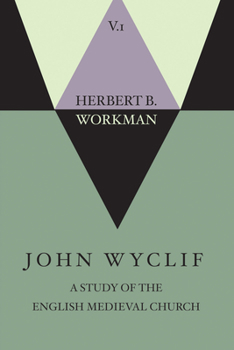 V.1

HERBERT B.
WORKMAN

JOHN WYCLIF

A STUDY OF THE
ENGLISH MEDIEVAL CHURCH